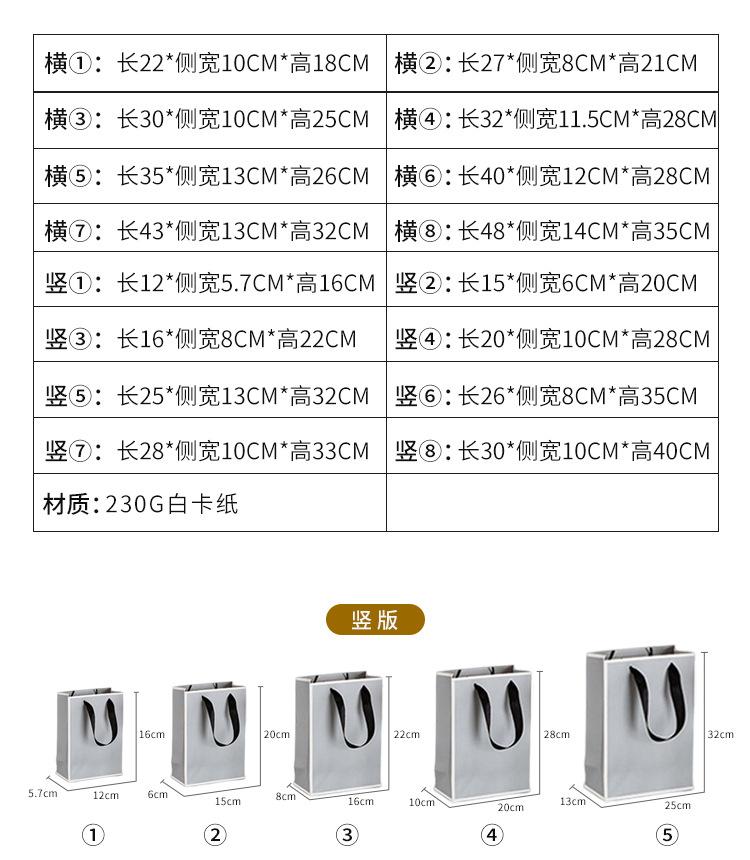 | 横①：长22*侧宽10CM*高18CM | 横②：长27*侧宽8CM*高21CM |
|---|---|
| 横③：长30*侧宽10CM*高25CM | 横④：长32*侧宽11.5CM*高28CM |
| 横⑤：长35*侧宽13CM*高26CM | 横⑥：长40*侧宽12CM*高28CM |
| 横⑦：长43*侧宽13CM*高32CM | 横⑧：长48*侧宽14CM*高35CM |
| 竖①：长12*侧宽5.7CM*高16CM | 竖②：长15*侧宽6CM*高20CM |
| 竖③：长16*侧宽8CM*高22CM | 竖④：长20*侧宽10CM*高28CM |
| 竖⑤：长25*侧宽13CM*高32CM | 竖⑥：长26*侧宽8CM*高35CM |
| 竖⑦：长28*侧宽10CM*高33CM | 竖⑧：长30*侧宽10CM*高40CM |
| 材质：230G白卡纸 | |

竖版

16cm
5.7cm
12cm
①

20cm
6cm
15cm
②

22cm
8cm
16cm
③

28cm
10cm
20cm
④

32cm
13cm
25cm
⑤